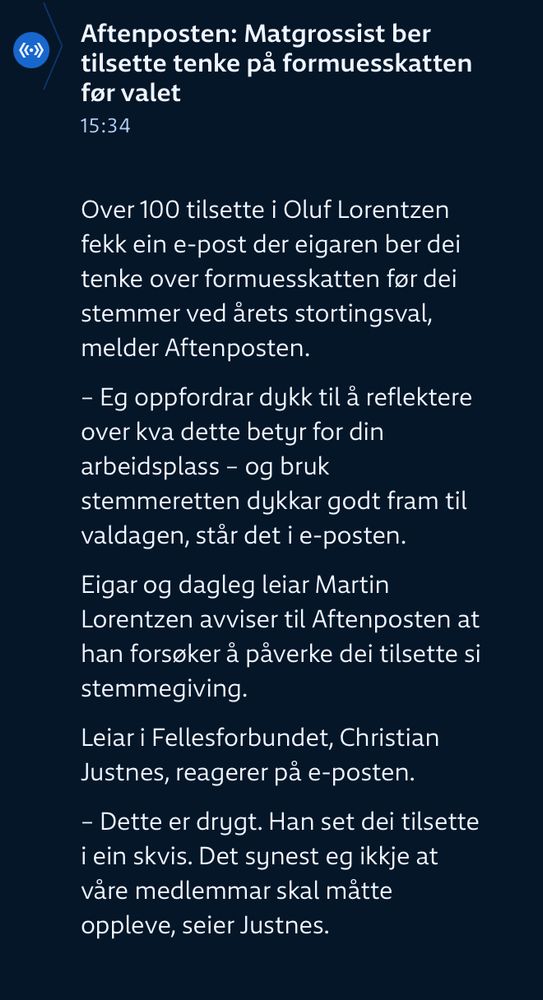 Aftenposten: Matgrossist ber tilsette tenke på formuesskatten før valet
15:34

Over 100 tilsette i Oluf Lorentzen fekk ein e-post der eigaren ber dei tenke over formuesskatten før dei stemmer ved årets stortingsval, melder Aftenposten.

– Eg oppfordrar dykk til å reflektere over kva dette betyr for din arbeidsplass – og bruk stemmeretten dykkar godt fram til valdagen, står det i e-posten.

Eigar og dagleg leiar Martin Lorentzen avviser til Aftenposten at han forsøker å påverke dei tilsette si stemmegiving.

Leiar i Fellesforbundet, Christian Justnes, reagerer på e-posten.

– Dette er drygt. Han set dei tilsette i ein skvis. Det synest eg ikkje at våre medlemmar skal måtte oppleve, seier Justnes.